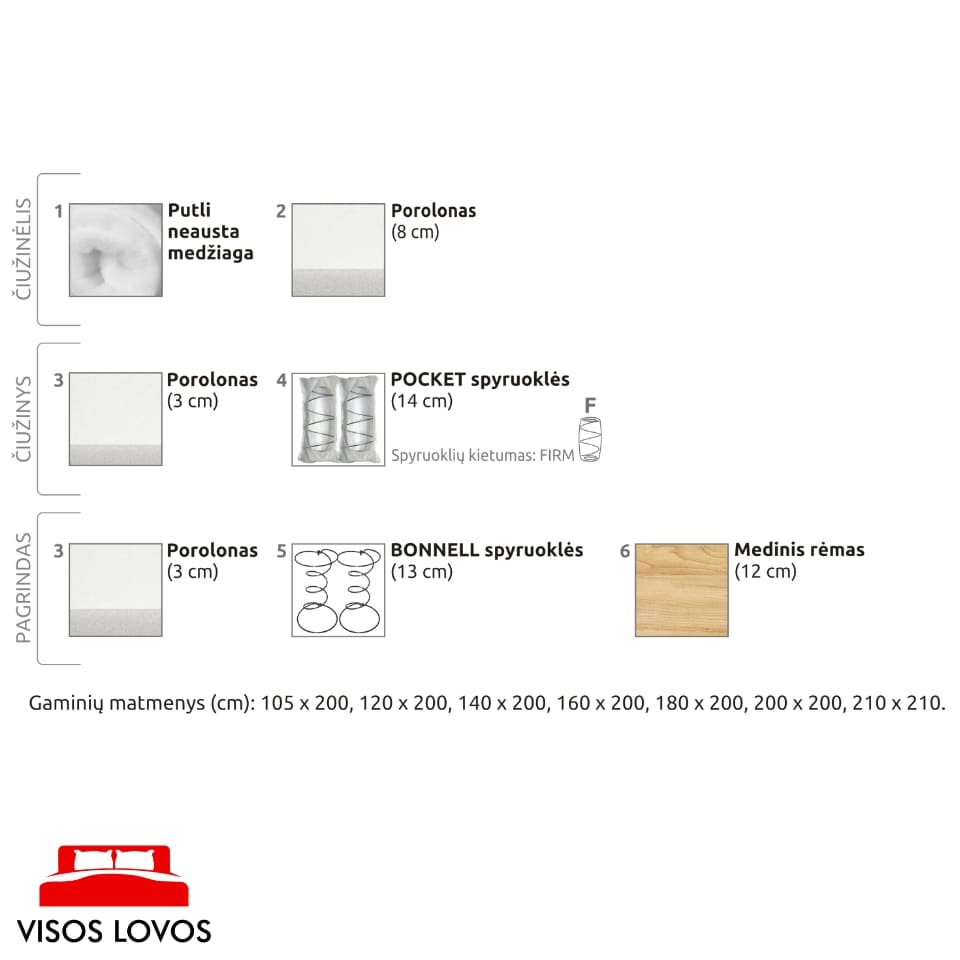 ČIUŽINĖLIS

1 Putli neausta medžiaga

2 Porolonas (8 cm)

ČIUŽINYS

3 Porolonas (3 cm)

4 POCKET spyruoklės (14 cm)

Spyruoklių kietumas: FIRM

F

PAGRINDAS

3 Porolonas (3 cm)

5 BONNELL spyruoklės (13 cm)

6 Medinis rėmas (12 cm)

Gaminių matmenys (cm): 105 x 200, 120 x 200, 140 x 200, 160 x 200, 180 x 200, 200 x 200, 210 x 210.

VISOS LOVOS